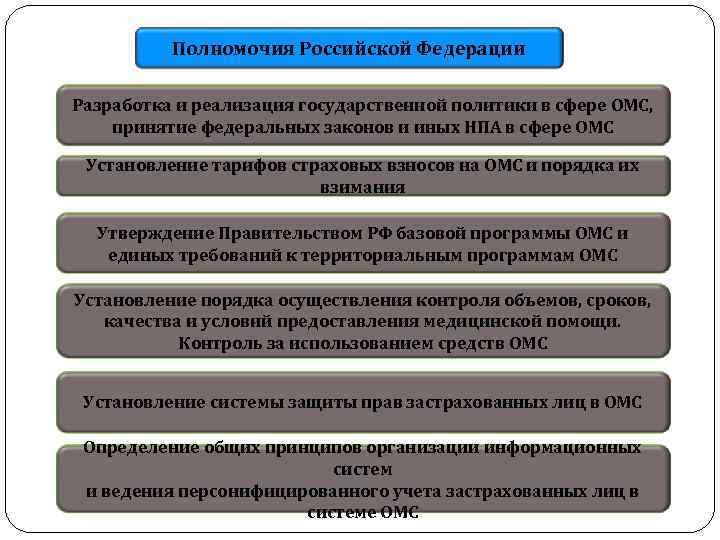 Полномочия Российской Федерации

Разработка и реализация государственной политики в сфере ОМС, принятие федеральных законов и иных НПА в сфере ОМС

Установление тарифов страховых взносов на ОМС и порядка их взимания

Утверждение Правительством РФ базовой программы ОМС и единых требований к территориальным программам ОМС

Установление порядка осуществления контроля объемов, сроков, качества и условий предоставления медицинской помощи. Контроль за использованием средств ОМС

Установление системы защиты прав застрахованных лиц в ОМС

Определение общих принципов организации информационных систем
и ведения персонифицированного учета застрахованных лиц в системе ОМС